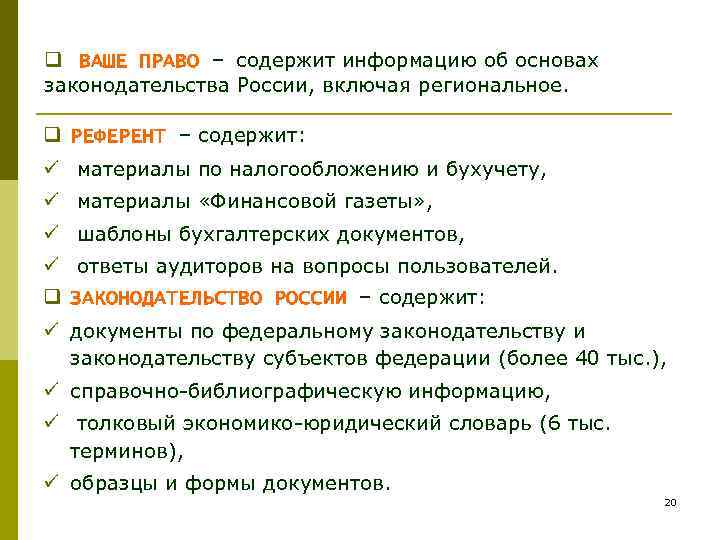 ❑ ВАШЕ ПРАВО – содержит информацию об основах законодательства России, включая региональное.

❑ РЕФЕРЕНТ – содержит:

✓ материалы по налогообложению и бухучету,

✓ материалы «Финансовой газеты»,

✓ шаблоны бухгалтерских документов,

✓ ответы аудиторов на вопросы пользователей.

❑ ЗАКОНОДАТЕЛЬСТВО РОССИИ – содержит:

✓ документы по федеральному законодательству и законодательству субъектов федерации (более 40 тыс.),

✓ справочно-библиографическую информацию,

✓ толковый экономико-юридический словарь (6 тыс. терминов),

✓ образцы и формы документов.

20